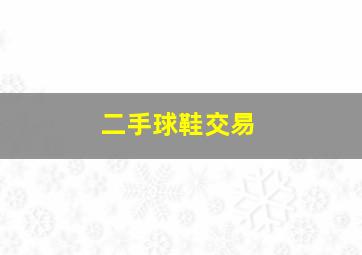 二手球鞋交易